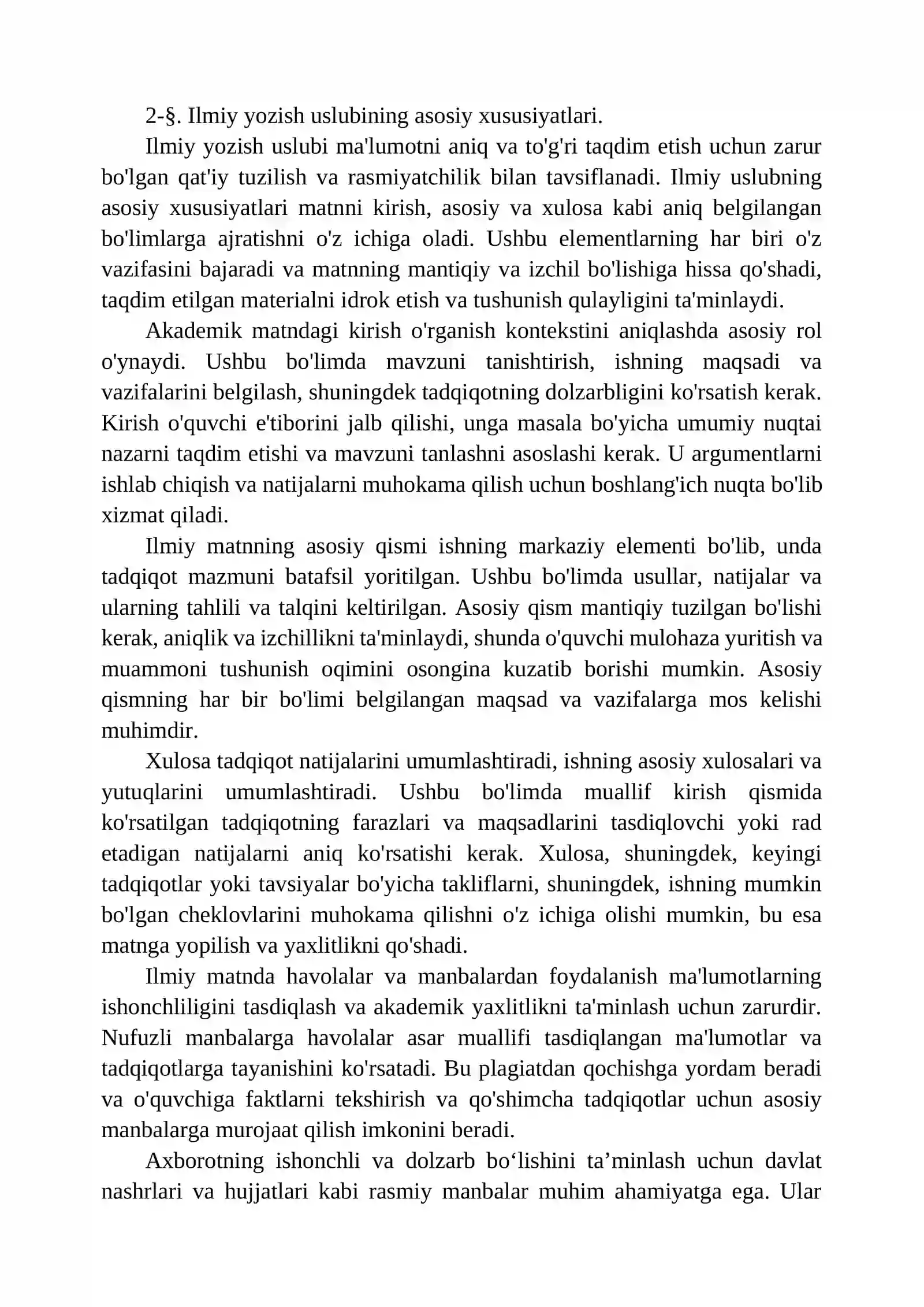 2-§. Ilmiy yozish uslubining asosiy xususiyatlari.

Ilmiy yozish uslubi ma'lumotni aniq va to'g'ri taqdim etish uchun zarur bo'lgan qat'iy tuzilish va rasmiyatchilik bilan tavsiflanadi. Ilmiy uslubning asosiy xususiyatlari matnni kirish, asosiy va xulosa kabi aniq belgilangan bo'limlarga ajratishni o'z ichiga oladi. Ushbu elementlarning har biri o'z vazifasini bajaradi va matnning mantiqiy va izchil bo'lishiga hissa qo'shadi, taqdim etilgan materialni idrok etish va tushunish qulayligini ta'minlaydi.

Akademik matndagi kirish o'rganish kontekstini aniqlashda asosiy rol o'ynaydi. Ushbu bo'limda mavzuni tanishtirish, ishning maqsadi va vazifalarini belgilash, shuningdek tadqiqotning dolzarbligini ko'rsatish kerak. Kirish o'quvchi e'tiborini jalb qilishi, unga masala bo'yicha umumiy nuqtai nazarni taqdim etishi va mavzuni tanlashni asoslashi kerak. U argumentlarni ishlab chiqish va natijalarni muhokama qilish uchun boshlang'ich nuqta bo'lib xizmat qiladi.

Ilmiy matnning asosiy qismi ishning markaziy elementi bo'lib, unda tadqiqot mazmuni batafsil yoritilgan. Ushbu bo'limda usullar, natijalar va ularning tahlili va talqini keltirilgan. Asosiy qism mantiqiy tuzilgan bo'lishi kerak, aniqlik va izchillikni ta'minlaydi, shunda o'quvchi mulohaza yuritish va muammoni tushunish oqimini osongina kuzatib borishi mumkin. Asosiy qismning har bir bo'limi belgilangan maqsad va vazifalarga mos kelishi muhimdir.

Xulosa tadqiqot natijalarini umumlashtiradi, ishning asosiy xulosalari va yutuqlarini umumlashtiradi. Ushbu bo'limda muallif kirish qismida ko'rsatilgan tadqiqotning farazlari va maqsadlarini tasdiqlovchi yoki rad etadigan natijalarni aniq ko'rsatishi kerak. Xulosa, shuningdek, keyingi tadqiqotlar yoki tavsiyalar bo'yicha takliflarni, shuningdek, ishning mumkin bo'lgan cheklovlarini muhokama qilishni o'z ichiga olishi mumkin, bu esa matnga yopilish va yaxlitlikni qo'shadi.

Ilmiy matnda havolalar va manbalardan foydalanish ma'lumotlarning ishonchliligini tasdiqlash va akademik yaxlitlikni ta'minlash uchun zarurdir. Nufuzli manbalarga havolalar asar muallifi tasdiqlangan ma'lumotlar va tadqiqotlarga tayanishini ko'rsatadi. Bu plagiatdan qochishga yordam beradi va o'quvchiga faktlarni tekshirish va qo'shimcha tadqiqotlar uchun asosiy manbalarga murojaat qilish imkonini beradi.

Axborotning ishonchli va dolzarb bo'lishini ta'minlash uchun davlat nashrlari va hujjatlari kabi rasmiy manbalar muhim ahamiyatga ega. Ular